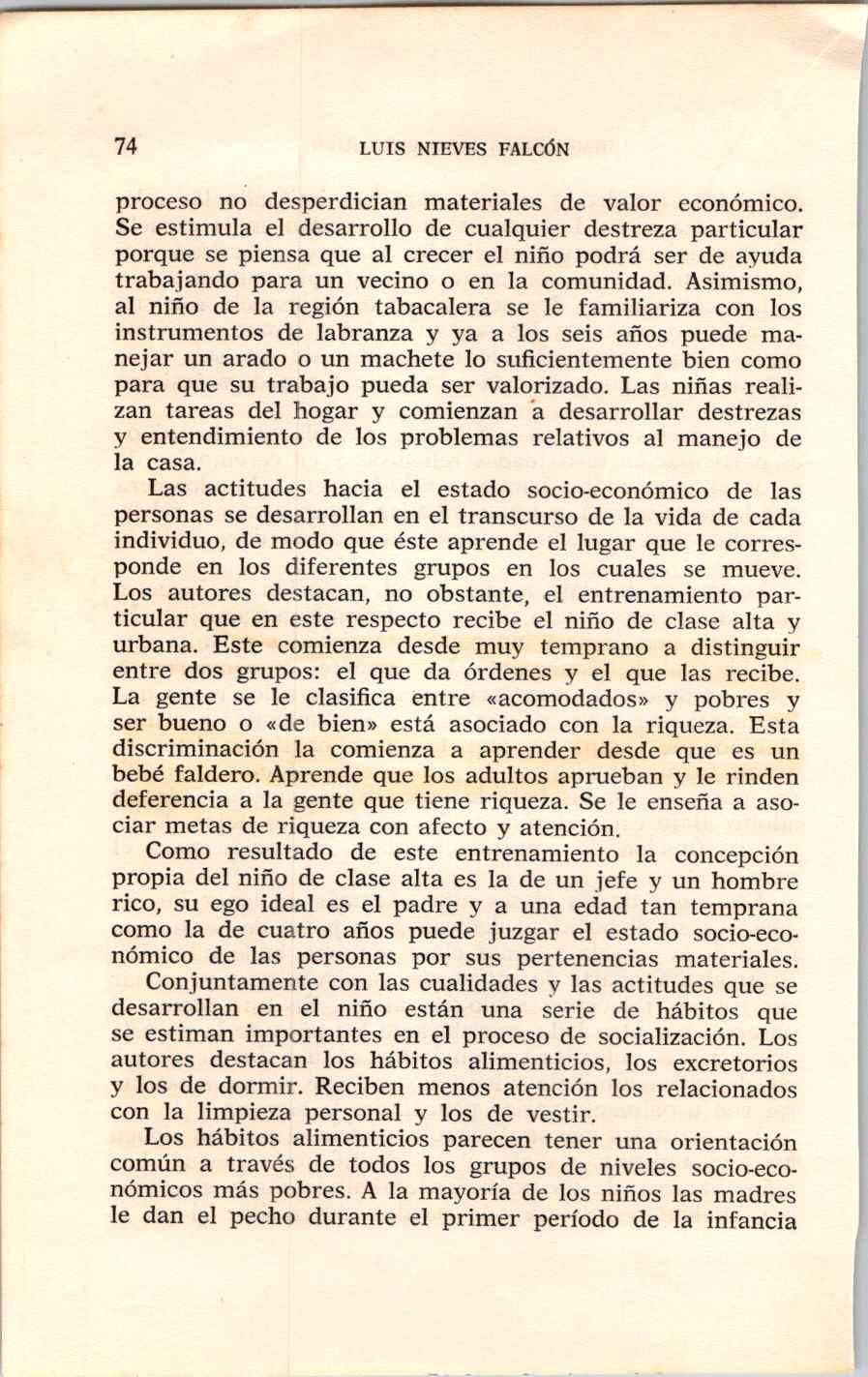 74 LUIS NIEVES FALCÓN

proceso no desperdician materiales de valor económico. Se estimula el desarrollo de cualquier destreza particular porque se piensa que al crecer el niño podrá ser de ayuda trabajando para un vecino o en la comunidad. Asimismo, al niño de la región tabacalera se le familiariza con los instrumentos de labranza y ya a los seis años puede manejar un arado o un machete lo suficientemente bien como para que su trabajo pueda ser valorizado. Las niñas realizan tareas del hogar y comienzan a desarrollar destrezas y entendimiento de los problemas relativos al manejo de la casa.

Las actitudes hacia el estado socio-económico de las personas se desarrollan en el transcurso de la vida de cada individuo, de modo que éste aprende el lugar que le corresponde en los diferentes grupos en los cuales se mueve. Los autores destacan, no obstante, el entrenamiento particular que en este respecto recibe el niño de clase alta y urbana. Este comienza desde muy temprano a distinguir entre dos grupos: el que da órdenes y el que las recibe. La gente se le clasifica entre «acomodados» y pobres y ser bueno o «de bien» está asociado con la riqueza. Esta discriminación la comienza a aprender desde que es un bebé faldero. Aprende que los adultos aprueban y le rinden deferencia a la gente que tiene riqueza. Se le enseña a asociar metas de riqueza con afecto y atención.

Como resultado de este entrenamiento la concepción propia del niño de clase alta es la de un jefe y un hombre rico, su ego ideal es el padre y a una edad tan temprana como la de cuatro años puede juzgar el estado socio-económico de las personas por sus pertenencias materiales.

Conjuntamente con las cualidades y las actitudes que se desarrollan en el niño están una serie de hábitos que se estiman importantes en el proceso de socialización. Los autores destacan los hábitos alimenticios, los excretorios y los de dormir. Reciben menos atención los relacionados con la limpieza personal y los de vestir.

Los hábitos alimenticios parecen tener una orientación común a través de todos los grupos de niveles socio-económicos más pobres. A la mayoría de los niños las madres le dan el pecho durante el primer período de la infancia